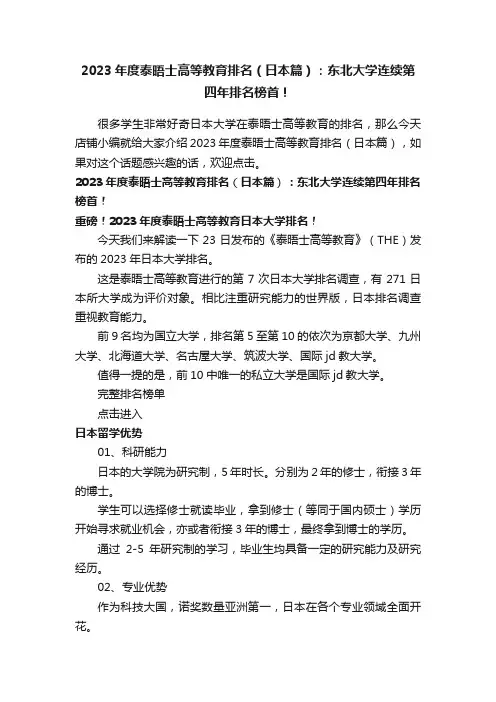 2023 年度泰晤士高等教育排名（日本篇）：东北大学连续第四年排名榜首！

很多学生非常好奇日本大学在泰晤士高等教育的排名，那么今天店铺小编就给大家介绍 2023 年度泰晤士高等教育排名（日本篇），如果对这个话题感兴趣的话，欢迎点击。

2023 年度泰晤士高等教育排名（日本篇）：东北大学连续第四年排名榜首！

重磅！2023 年度泰晤士高等教育日本大学排名！

今天我们来解读一下 23 日发布的《泰晤士高等教育》（THE）发布的 2023 年日本大学排名。

这是泰晤士高等教育进行的第 7 次日本大学排名调查，有 271 日本所大学成为评价对象。相比注重研究能力的世界版，日本排名调查重视教育能力。

前 9 名均为国立大学，排名第 5 至第 10 的依次为京都大学、九州大学、北海道大学、名古屋大学、筑波大学、国际 jd 教大学。

值得一提的是，前 10 中唯一的私立大学是国际 jd 教大学。

完整排名榜单

点击进入

日本留学优势

01、科研能力

日本的大学院为研究制，5 年时长。分别为 2 年的修士，衔接 3 年的博士。

学生可以选择修士就读毕业，拿到修士（等同于国内硕士）学历开始寻求就业机会，亦或者衔接 3 年的博士，最终拿到博士的学历。

通过 2-5 年研究制的学习，毕业生均具备一定的研究能力及研究经历。

02、专业优势

作为科技大国，诺奖数量亚洲第一，日本在各个专业领域全面开花。